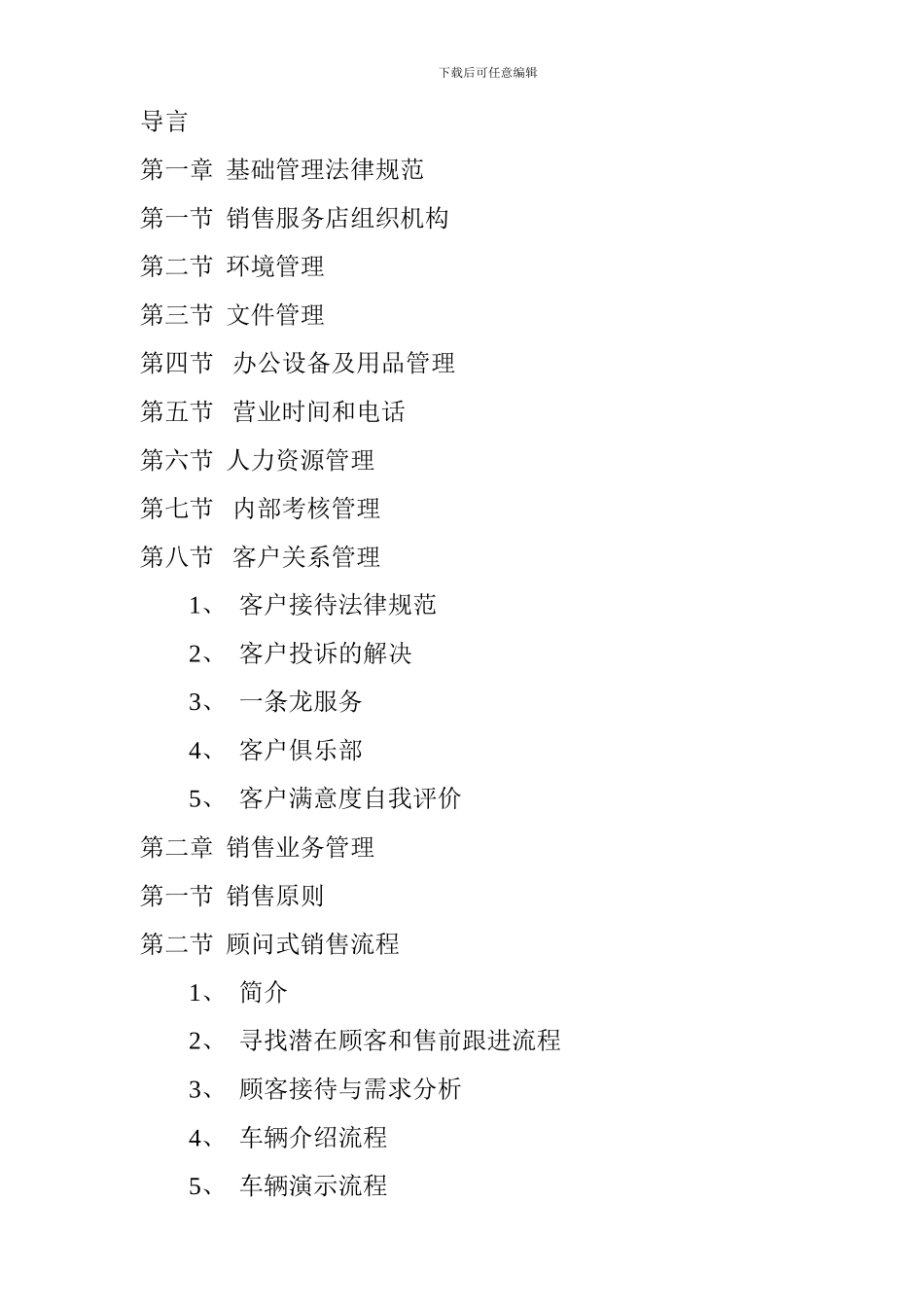 下载后可任意编辑

导言

第一章 基础管理法律规范

第一节 销售服务店组织机构

第二节 环境管理

第三节 文件管理

第四节 办公设备及用品管理

第五节 营业时间和电话

第六节 人力资源管理

第七节 内部考核管理

第八节 客户关系管理

1、 客户接待法律规范

2、 客户投诉的解决

3、 一条龙服务

4、 客户俱乐部

5、 客户满意度自我评价

第二章 销售业务管理

第一节 销售原则

第二节 顾问式销售流程

1、 简介

2、 寻找潜在顾客和售前跟进流程

3、 顾客接待与需求分析

4、 车辆介绍流程

5、 车辆演示流程